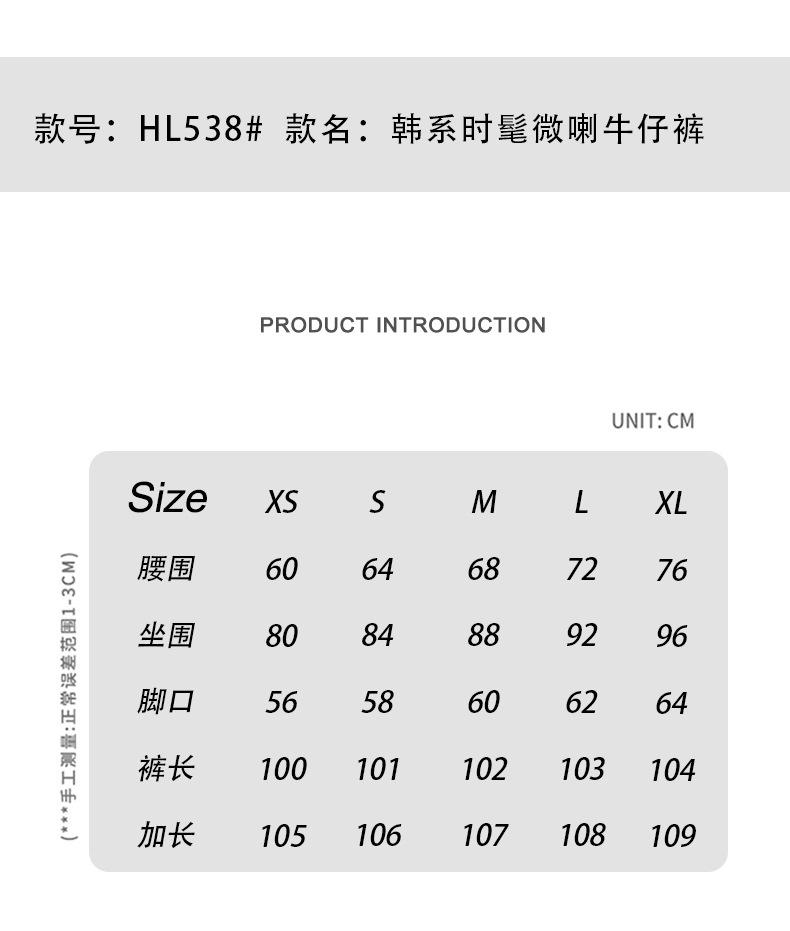 款号：HL538# 款名：韩系时髦微喇牛仔裤

PRODUCT INTRODUCTION

UNIT: CM

(***手工测量:正常误差范围1-3CM)

| Size | XS | S | M | L | XL |
|---|---|---|---|---|---|
| 腰围 | 60 | 64 | 68 | 72 | 76 |
| 坐围 | 80 | 84 | 88 | 92 | 96 |
| 脚口 | 56 | 58 | 60 | 62 | 64 |
| 裤长 | 100 | 101 | 102 | 103 | 104 |
| 加长 | 105 | 106 | 107 | 108 | 109 |